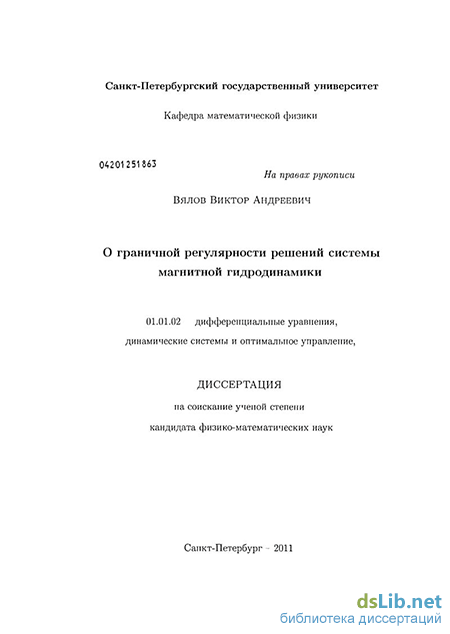 Санкт-Петербургский государственный университет

Кафедра математической физики

04201251863

На правах рукописи

Вялов Виктор Андреевич

О граничной регулярности решений системы магнитной гидродинамики

01.01.02 дифференциальные уравнения, динамические системы и оптимальное управление,

ДИССЕРТАЦИЯ

на соискание ученой степени

кандидата физико-математических наук

Санкт-Петербург - 2011

dsLib.net
библиотека диссертаций